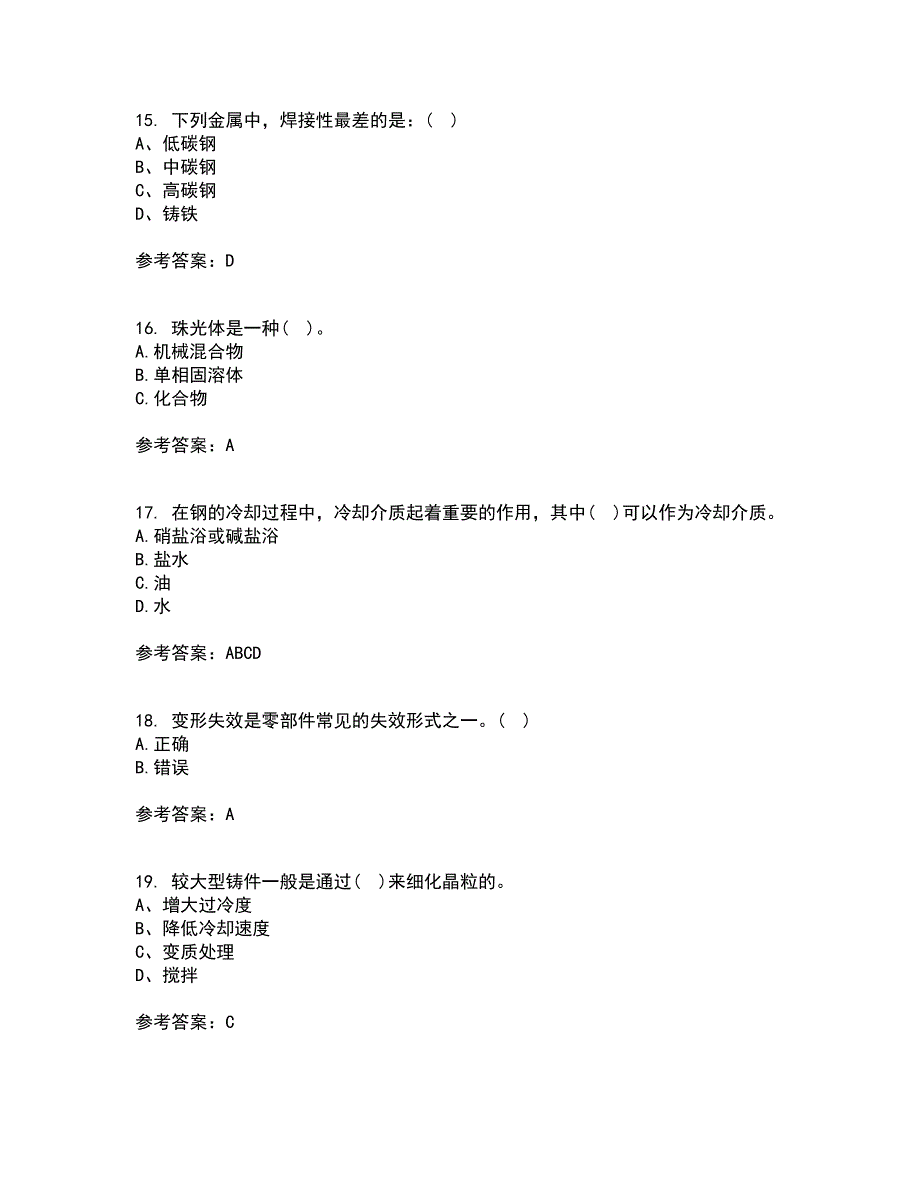 15. 下列金属中，焊接性最差的是：( )
A、低碳钢
B、中碳钢
C、高碳钢
D、铸铁

参考答案：D

16. 珠光体是一种( )。
A.机械混合物
B.单相固溶体
C.化合物

参考答案：A

17. 在钢的冷却过程中，冷却介质起着重要的作用，其中( )可以作为冷却介质。
A.硝盐浴或碱盐浴
B.盐水
C.油
D.水

参考答案：ABCD

18. 变形失效是零部件常见的失效形式之一。( )
A.正确
B.错误

参考答案：A

19. 较大型铸件一般是通过( )来细化晶粒的。
A、增大过冷度
B、降低冷却速度
C、变质处理
D、搅拌

参考答案：C